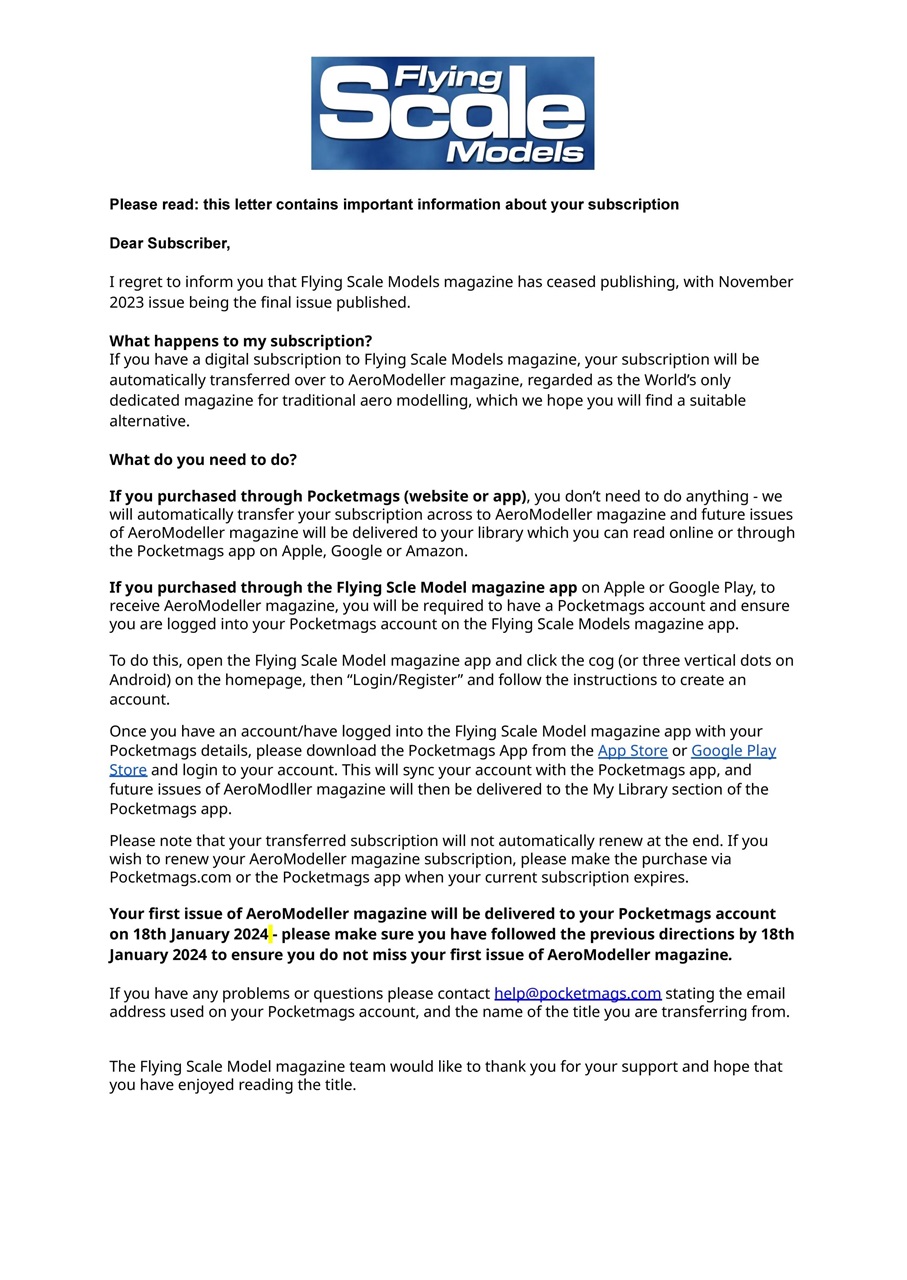 Flying Scale Models

Please read: this letter contains important information about your subscription

Dear Subscriber,

I regret to inform you that Flying Scale Models magazine has ceased publishing, with November 2023 issue being the final issue published.

What happens to my subscription?
If you have a digital subscription to Flying Scale Models magazine, your subscription will be automatically transferred over to AeroModeller magazine, regarded as the World's only dedicated magazine for traditional aero modelling, which we hope you will find a suitable alternative.

What do you need to do?

If you purchased through Pocketmags (website or app), you don't need to do anything - we will automatically transfer your subscription across to AeroModeller magazine and future issues of AeroModeller magazine will be delivered to your library which you can read online or through the Pocketmags app on Apple, Google or Amazon.

If you purchased through the Flying Scle Model magazine app on Apple or Google Play, to receive AeroModeller magazine, you will be required to have a Pocketmags account and ensure you are logged into your Pocketmags account on the Flying Scale Models magazine app.

To do this, open the Flying Scale Model magazine app and click the cog (or three vertical dots on Android) on the homepage, then "Login/Register" and follow the instructions to create an account.

Once you have an account/have logged into the Flying Scale Model magazine app with your Pocketmags details, please download the Pocketmags App from the App Store or Google Play Store and login to your account. This will sync your account with the Pocketmags app, and future issues of AeroModller magazine will then be delivered to the My Library section of the Pocketmags app.

Please note that your transferred subscription will not automatically renew at the end. If you wish to renew your AeroModeller magazine subscription, please make the purchase via Pocketmags.com or the Pocketmags app when your current subscription expires.

Your first issue of AeroModeller magazine will be delivered to your Pocketmags account on 18th January 2024 - please make sure you have followed the previous directions by 18th January 2024 to ensure you do not miss your first issue of AeroModeller magazine.

If you have any problems or questions please contact help@pocketmags.com stating the email address used on your Pocketmags account, and the name of the title you are transferring from.

The Flying Scale Model magazine team would like to thank you for your support and hope that you have enjoyed reading the title.